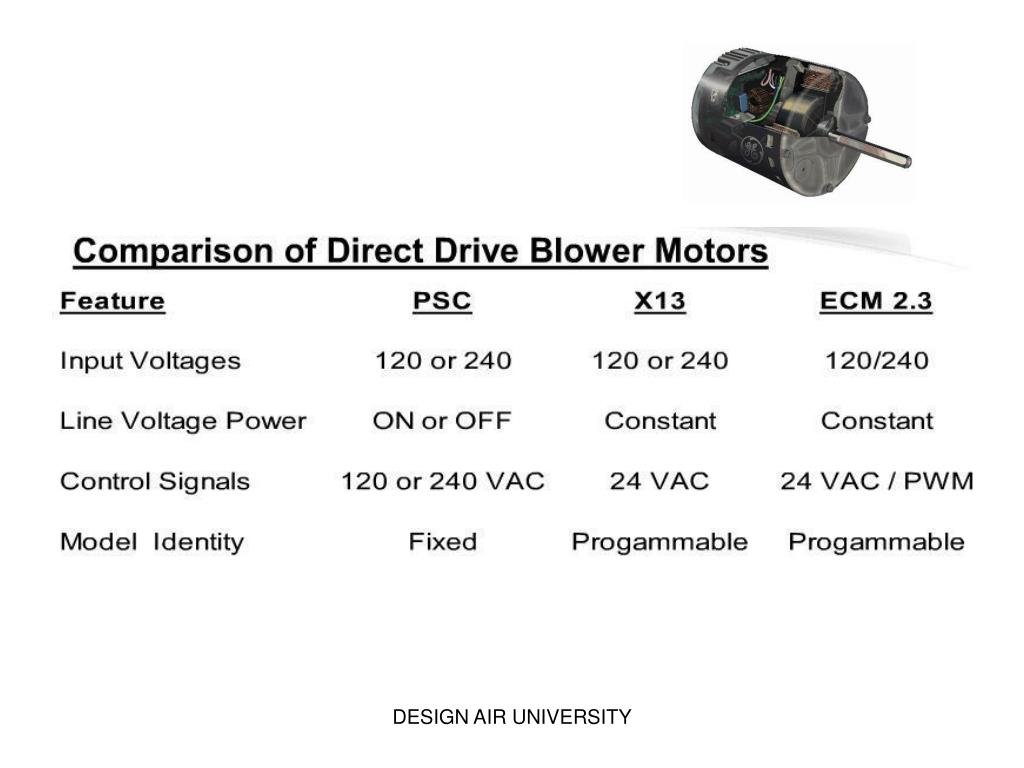 Comparison of Direct Drive Blower Motors

| Feature | PSC | X13 | ECM 2.3 |
|---|---|---|---|
| Input Voltages | 120 or 240 | 120 or 240 | 120/240 |
| Line Voltage Power | ON or OFF | Constant | Constant |
| Control Signals | 120 or 240 VAC | 24 VAC | 24 VAC / PWM |
| Model Identity | Fixed | Progammable | Progammable |

DESIGN AIR UNIVERSITY